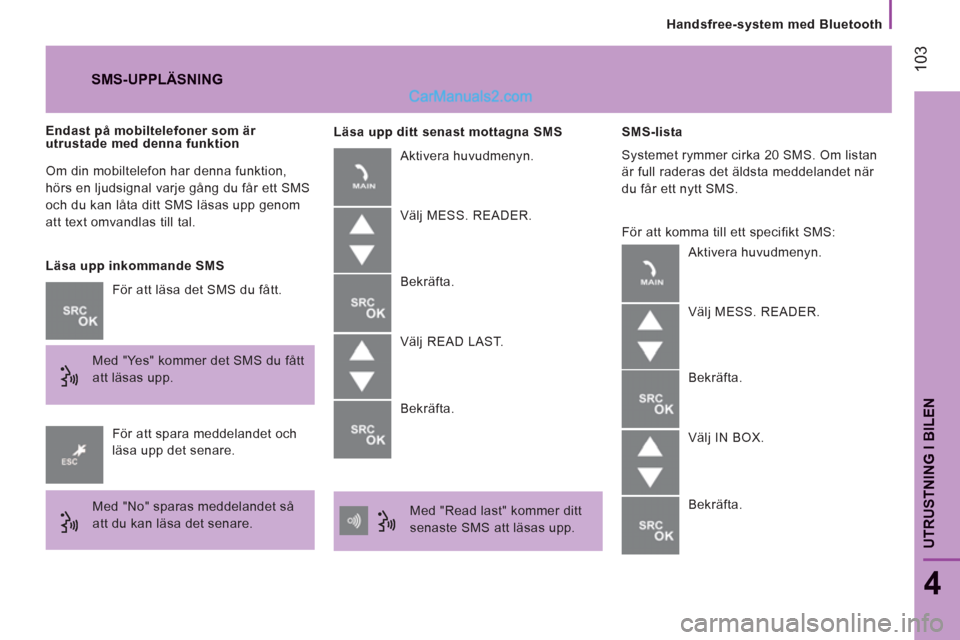 Handsfree-system med Bluetooth

103

SMS-UPPLÄSNING

CarManuals2.com

Endast på mobiltelefoner som är utrustade med denna funktion

Om din mobiltelefon har denna funktion, hörs en ljudsignal varje gång du får ett SMS och du kan låta ditt SMS läsas upp genom att text omvandlas till tal.

Läsa upp inkommande SMS

SRC OK

För att läsa det SMS du fått.

Med "Yes" kommer det SMS du fått att läsas upp.

ESC

För att spara meddelandet och läsa upp det senare.

Med "No" sparas meddelandet så att du kan läsa det senare.

Läsa upp ditt senast mottagna SMS

MAIN

Aktivera huvudmenyn.

Välj MESS. READER.

SRC OK

Bekräfta.

Välj READ LAST.

SRC OK

Bekräfta.

Med "Read last" kommer ditt senaste SMS att läsas upp.

SMS-lista

Systemet rymmer cirka 20 SMS. Om listan är full raderas det äldsta meddelandet när du får ett nytt SMS.

För att komma till ett specifikt SMS:

MAIN

Aktivera huvudmenyn.

Välj MESS. READER.

SRC OK

Bekräfta.

Välj IN BOX.

SRC OK

Bekräfta.

UTRUSTNING I BILEN

4

carmanualsonline.info